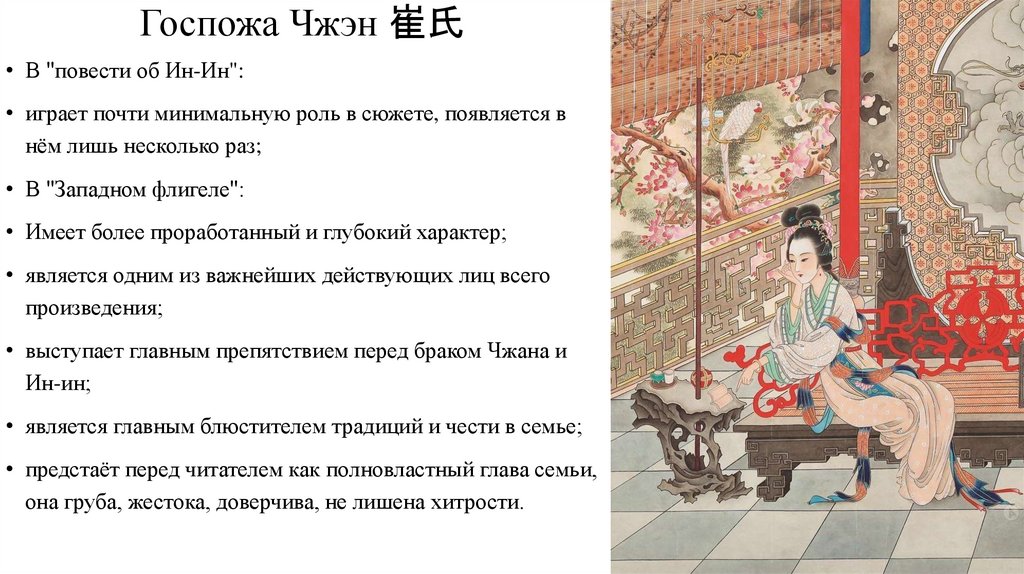 Госпожа Чжэн 崔氏

• В "повести об Ин-Ин":

• играет почти минимальную роль в сюжете, появляется в нём лишь несколько раз;

• В "Западном флигеле":

• Имеет более проработанный и глубокий характер;

• является одним из важнейших действующих лиц всего произведения;

• выступает главным препятствием перед браком Чжана и Ин-ин;

• является главным блюстителем традиций и чести в семье;

• предстаёт перед читателем как полновластный глава семьи, она груба, жестока, доверчива, не лишена хитрости.